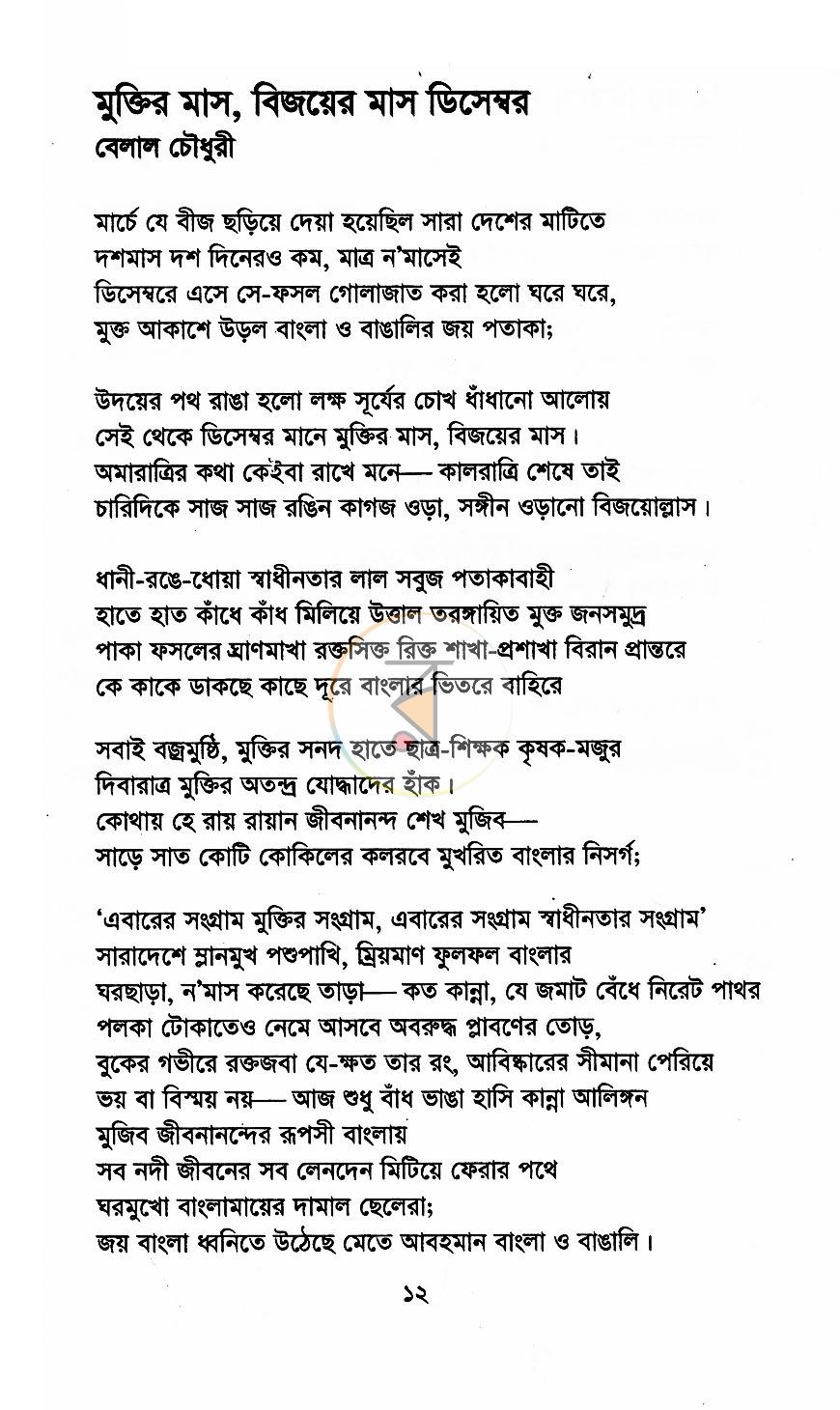 মুক্তির মাস, বিজয়ের মাস ডিসেম্বর
বেলাল চৌধুরী

মার্চে যে বীজ ছড়িয়ে দেয়া হয়েছিল সারা দেশের মাটিতে
দশমাস দশ দিনেরও কম, মাত্র ন'মাসেই
ডিসেম্বরে এসে সে-ফসল গোলাজাত করা হলো ঘরে ঘরে,
মুক্ত আকাশে উড়ল বাংলা ও বাঙালির জয় পতাকা;

উদয়ের পথ রাঙা হলো লক্ষ সূর্যের চোখ ধাঁধানো আলোয়
সেই থেকে ডিসেম্বর মানে মুক্তির মাস, বিজয়ের মাস।
অমারাত্রির কথা কে'ইবা রাখে মনে— কালরাত্রি শেষে তাই
চারিদিকে সাজ সাজ রঙিন কাগজ ওড়া, সঙ্গীন ওড়ানো বিজয়োল্লাস।

ধানী-রঙে-ধোয়া স্বাধীনতার লাল সবুজ পতাকাবাহী
হাতে হাত কাঁধে কাঁধ মিলিয়ে উত্তাল তরঙ্গায়িত মুক্ত জনসমুদ্র
পাকা ফসলের ঘ্রাণমাখা রক্তসিক্ত রিক্ত শাখা-প্রশাখা বিরান প্রান্তরে
কে কাকে ডাকছে কাছে দূরে বাংলার ভিতরে বাহিরে

সবাই বজ্রমুষ্ঠি, মুক্তির সনদ হাতে ছাত্র-শিক্ষক কৃষক-মজুর
দিবারাত্র মুক্তির অতন্দ্র যোদ্ধাদের হাঁক।
কোথায় হে রায় রায়ান জীবনানন্দ শেখ মুজিব—
সাড়ে সাত কোটি কোকিলের কলরবে মুখরিত বাংলার নিসর্গ;

'এবারের সংগ্রাম মুক্তির সংগ্রাম, এবারের সংগ্রাম স্বাধীনতার সংগ্রাম'
সারাদেশে ম্লানমুখ পশুপাখি, ম্রিয়মাণ ফুলফল বাংলার
ঘরছাড়া, ন'মাস করেছে তাড়া— কত কান্না, যে জমাট বেঁধে নিরেট পাথর
পলকা টোকাতেও নেমে আসবে অবরুদ্ধ প্লাবণের তোড়,
বুকের গভীরে রক্তজবা যে-ক্ষত তার রং, আবিষ্কারের সীমানা পেরিয়ে
ভয় বা বিস্ময় নয়— আজ শুধু বাঁধ ভাঙা হাসি কান্না আলিঙ্গন
মুজিব জীবনানন্দের রূপসী বাংলায়
সব নদী জীবনের সব লেনদেন মিটিয়ে ফেরার পথে
ঘরমুখো বাংলামায়ের দামাল ছেলেরা;
জয় বাংলা ধ্বনিতে উঠেছে মেতে আবহমান বাংলা ও বাঙালি।

১২